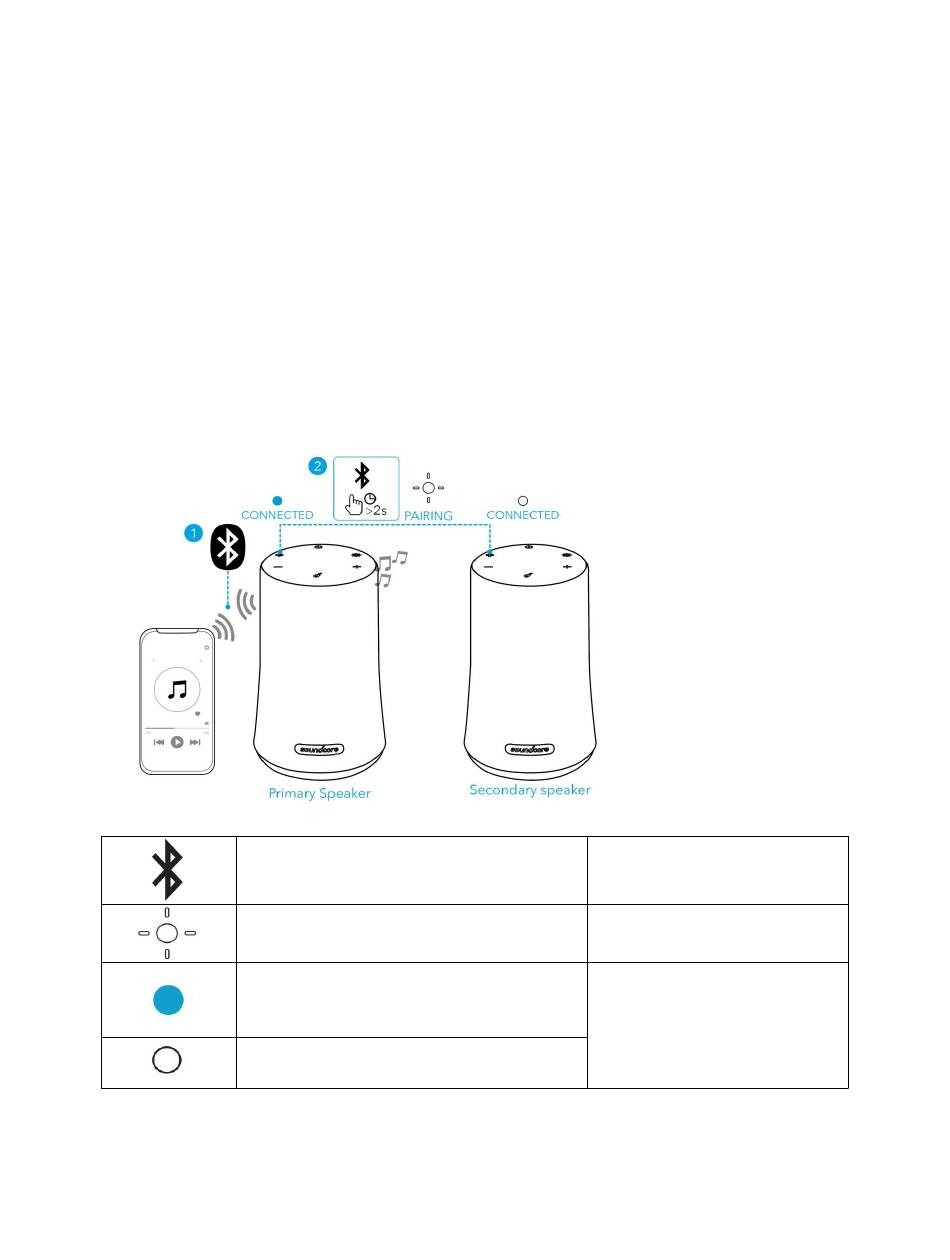 2
>2s
CONNECTED
PAIRING
CONNECTED
1
soundcore
soundcore
Primary Speaker
Secondary speaker